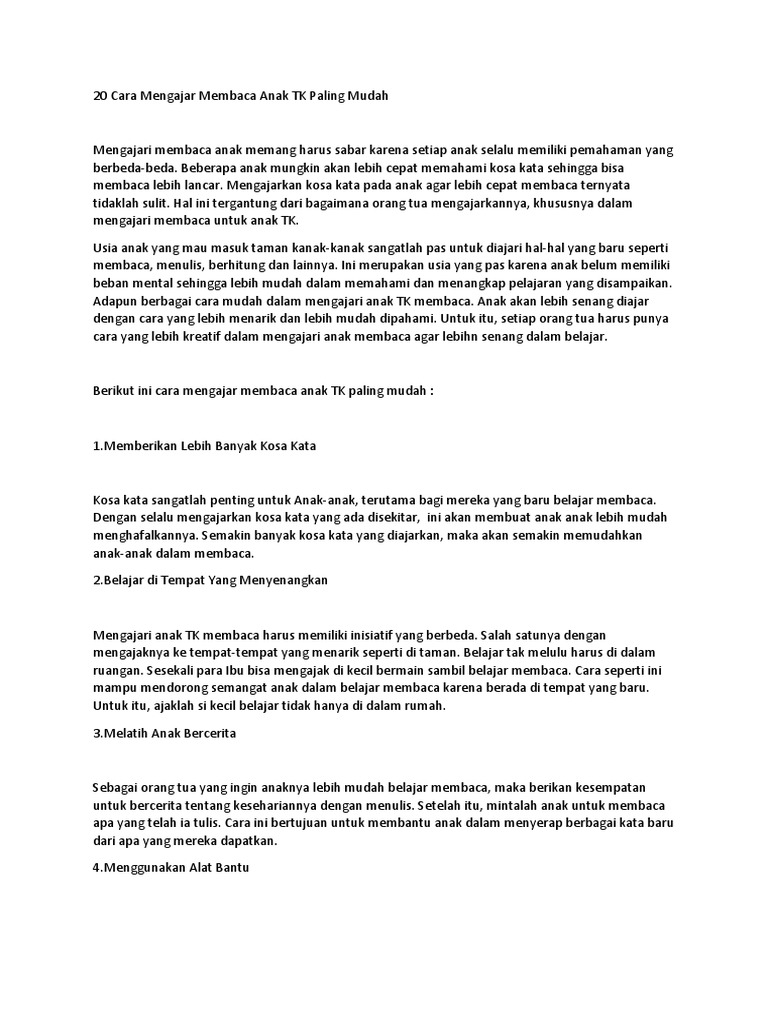 20 Cara Mengajar Membaca Anak TK Paling Mudah

Mengajari membaca anak memang harus sabar karena setiap anak selalu memiliki pemahaman yang berbeda-beda. Beberapa anak mungkin akan lebih cepat memahami kosa kata sehingga bisa membaca lebih lancar. Mengajarkan kosa kata pada anak agar lebih cepat membaca ternyata tidaklah sulit. Hal ini tergantung dari bagaimana orang tua mengajarkannya, khususnya dalam mengajari membaca untuk anak TK.

Usia anak yang mau masuk taman kanak-kanak sangatlah pas untuk diajari hal-hal yang baru seperti membaca, menulis, berhitung dan lainnya. Ini merupakan usia yang pas karena anak belum memiliki beban mental sehingga lebih mudah dalam memahami dan menangkap pelajaran yang disampaikan. Adapun berbagai cara mudah dalam mengajari anak TK membaca. Anak akan lebih senang diajar dengan cara yang lebih menarik dan lebih mudah dipahami. Untuk itu, setiap orang tua harus punya cara yang lebih kreatif dalam mengajari anak membaca agar lebihn senang dalam belajar.

Berikut ini cara mengajar membaca anak TK paling mudah :

1.Memberikan Lebih Banyak Kosa Kata

Kosa kata sangatlah penting untuk Anak-anak, terutama bagi mereka yang baru belajar membaca. Dengan selalu mengajarkan kosa kata yang ada disekitar, ini akan membuat anak anak lebih mudah menghafalkannya. Semakin banyak kosa kata yang diajarkan, maka akan semakin memudahkan anak-anak dalam membaca.

2.Belajar di Tempat Yang Menyenangkan

Mengajari anak TK membaca harus memiliki inisiatif yang berbeda. Salah satunya dengan mengajaknya ke tempat-tempat yang menarik seperti di taman. Belajar tak melulu harus di dalam ruangan. Sesekali para Ibu bisa mengajak di kecil bermain sambil belajar membaca. Cara seperti ini mampu mendorong semangat anak dalam belajar membaca karena berada di tempat yang baru. Untuk itu, ajaklah si kecil belajar tidak hanya di dalam rumah.

3.Melatih Anak Bercerita

Sebagai orang tua yang ingin anaknya lebih mudah belajar membaca, maka berikan kesempatan untuk bercerita tentang kesehariannya dengan menulis. Setelah itu, mintalah anak untuk membaca apa yang telah ia tulis. Cara ini bertujuan untuk membantu anak dalam menyerap berbagai kata baru dari apa yang mereka dapatkan.

4.Menggunakan Alat Bantu